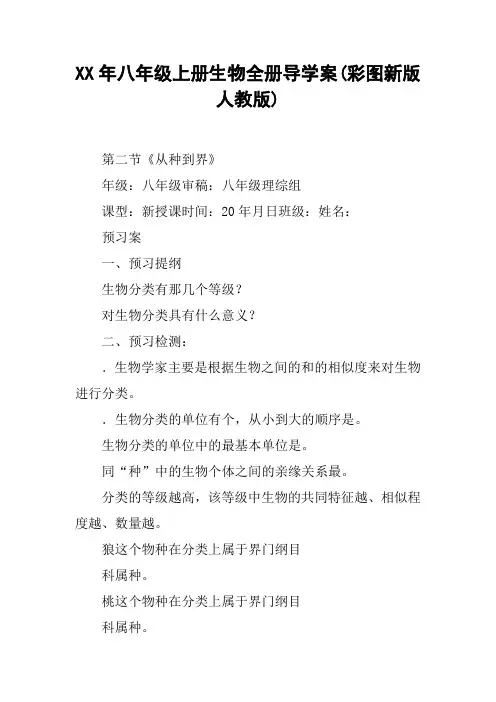 XX 年八年级上册生物全册导学案(彩图新版人教版)

第二节《从种到界》

年级：八年级审稿：八年级理综组

课型：新授课时间：20 年月日班级：姓名：

预习案

一、预习提纲

生物分类有那几个等级？

对生物分类具有什么意义？

二、预习检测：

．生物学家主要是根据生物之间的和的相似度来对生物进行分类。

．生物分类的单位有个，从小到大的顺序是。

生物分类的单位中的最基本单位是。

同“种”中的生物个体之间的亲缘关系最。

分类的等级越高，该等级中生物的共同特征越、相似程度越、数量越。

狼这个物种在分类上属于界门纲目

科属种。

桃这个物种在分类上属于界门纲目

科属种。